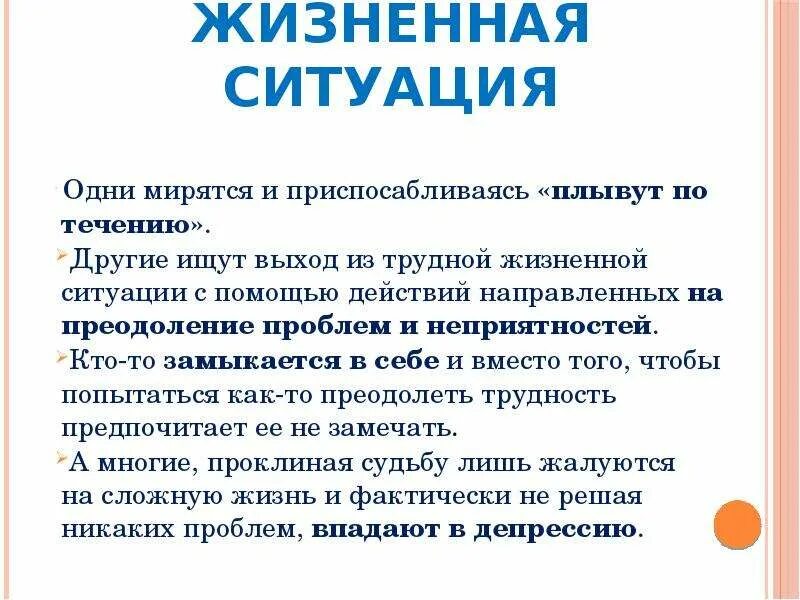 ЖИЗНЕННАЯ СИТУАЦИЯ

Одни мирятся и приспосабливаясь «плывут по течению».

Другие ищут выход из трудной жизненной ситуации с помощью действий направленных на преодоление проблем и неприятностей.

Кто-то замыкается в себе и вместо того, чтобы попытаться как-то преодолеть трудность предпочитает ее не замечать.

А многие, проклиная судьбу лишь жалуются на сложную жизнь и фактически не решая никаких проблем, впадают в депрессию.